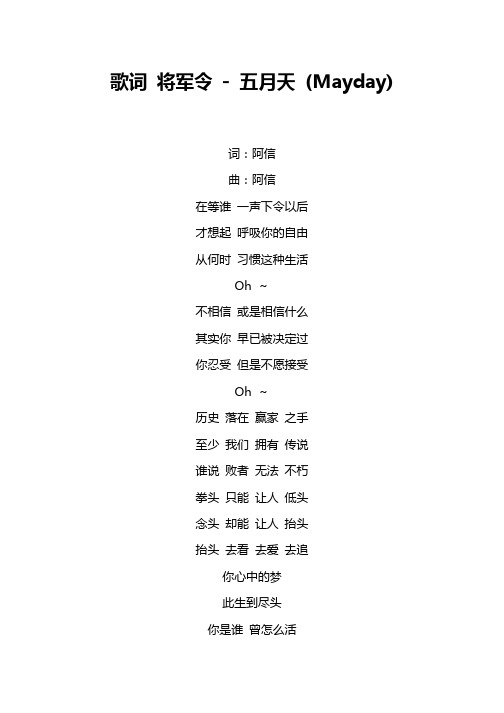 歌词 将军令 - 五月天 (Mayday)

词：阿信

曲：阿信

在等谁 一声下令以后

才想起 呼吸你的自由

从何时 习惯这种生活

Oh ~

不相信 或是相信什么

其实你 早已被决定过

你忍受 但是不愿接受

Oh ~

历史 落在 赢家 之手

至少 我们 拥有 传说

谁说 败者 无法 不朽

拳头 只能 让人 低头

念头 却能 让人 抬头

抬头 去看 去爱 去追

你心中的梦

此生到尽头

你是谁 曾怎么活